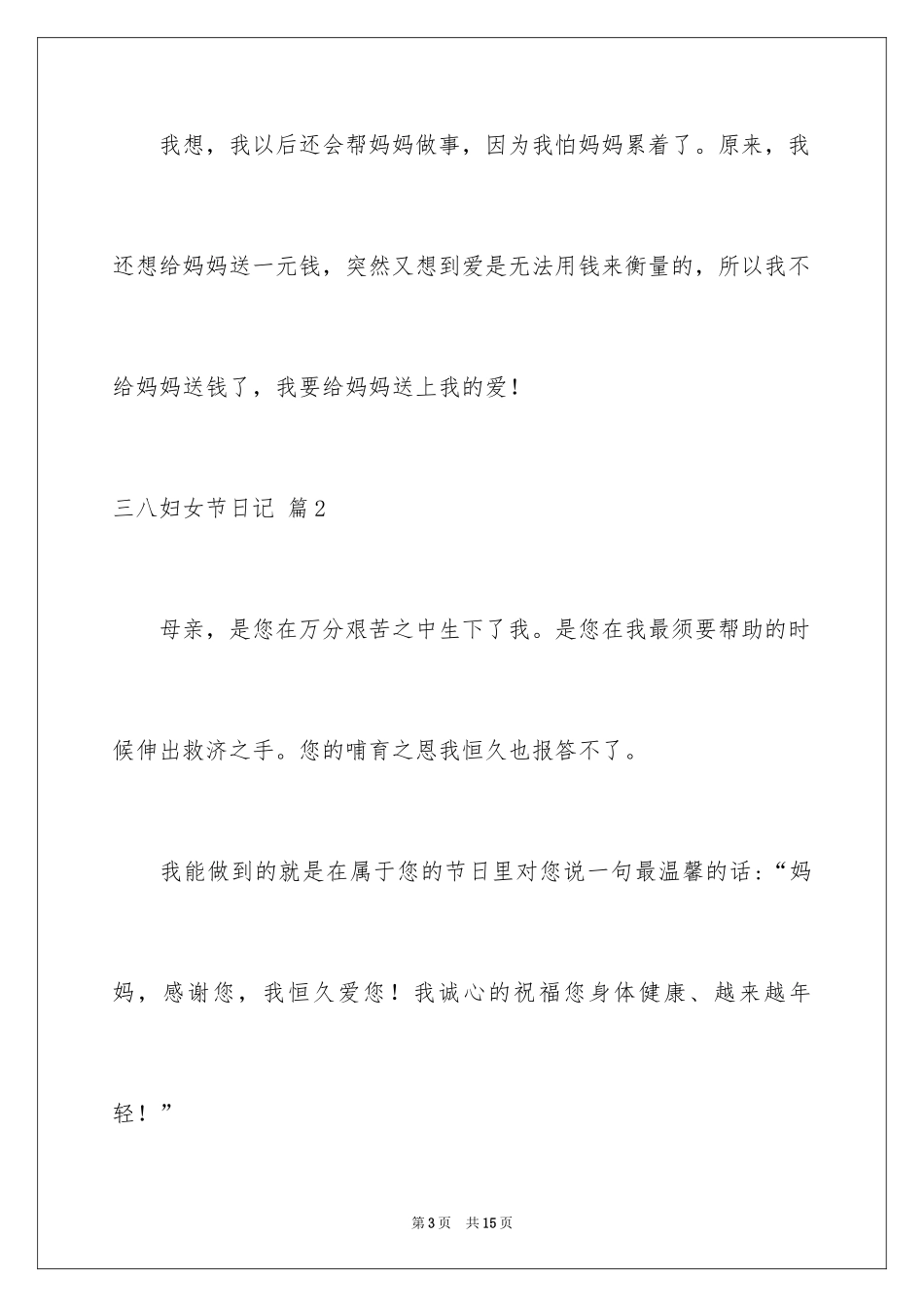 我想，我以后还会帮妈妈做事，因为我怕妈妈累着了。原来，我还想给妈妈送一元钱，突然又想到爱是无法用钱来衡量的，所以我不给妈妈送钱了，我要给妈妈送上我的爱！

三八妇女节日记 篇2

母亲，是您在万分艰苦之中生下了我。是您在我最须要帮助的时候伸出救济之手。您的哺育之恩我恒久也报答不了。

我能做到的就是在属于您的节日里对您说一句最温馨的话：“妈妈，感谢您，我恒久爱您！我诚心的祝福您身体健康、越来越年轻！”

第3页 共15页